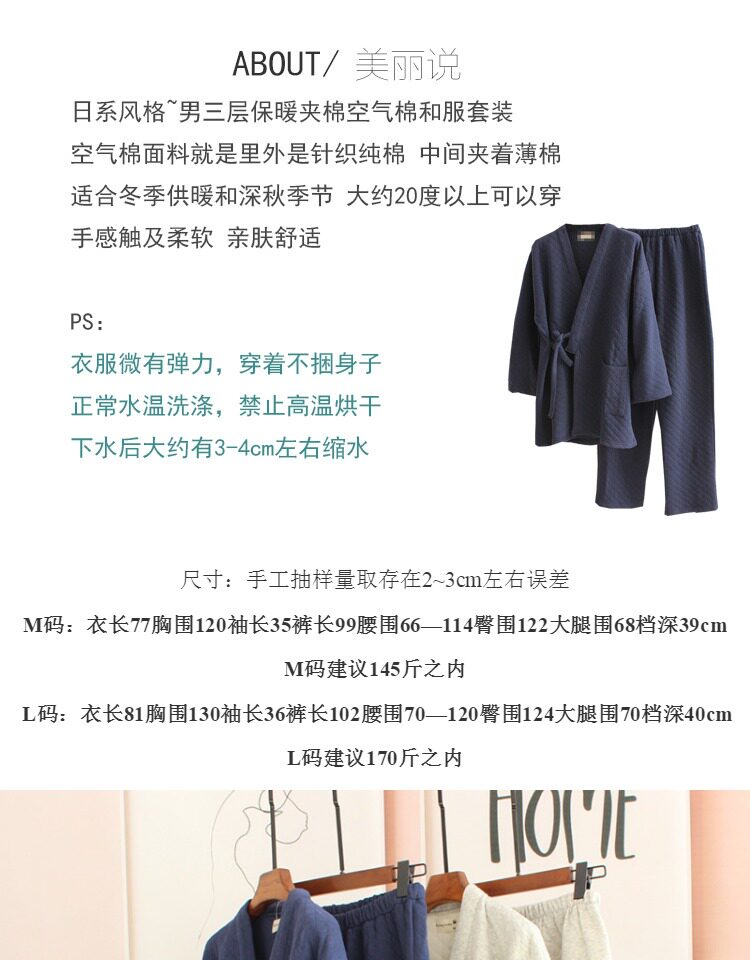 ABOUT/ 美丽说

日系风格~男三层保暖夹棉空气棉和服套装

空气棉面料就是里外是针织纯棉 中间夹着薄棉

适合冬季供暖和深秋季节 大约20度以上可以穿

手感触及柔软 亲肤舒适

PS:

衣服微有弹力，穿着不捆身子

正常水温洗涤，禁止高温烘干

下水后大约有3-4cm左右缩水

尺寸：手工抽样量取存在2~3cm左右误差

M码：衣长77胸围120袖长35裤长99腰围66—114臀围122大腿围68档深39cm

M码建议145斤之内

L码：衣长81胸围130袖长36裤长102腰围70—120臀围124大腿围70档深40cm

L码建议170斤之内

HOME